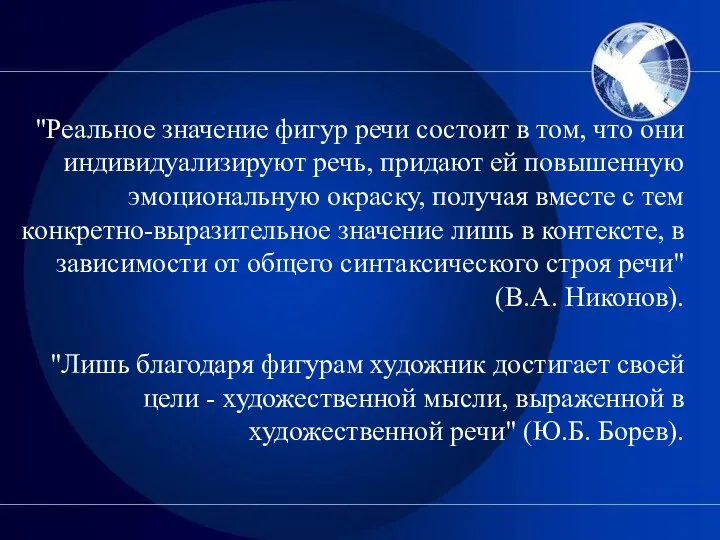 "Реальное значение фигур речи состоит в том, что они индивидуализируют речь, придают ей повышенную эмоциональную окраску, получая вместе с тем конкретно-выразительное значение лишь в контексте, в зависимости от общего синтаксического строя речи" (В.А. Никонов).

"Лишь благодаря фигурам художник достигает своей цели - художественной мысли, выраженной в художественной речи" (Ю.Б. Борев).